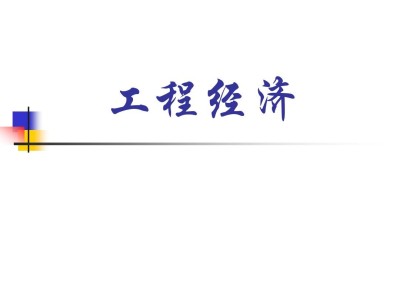 工程经济